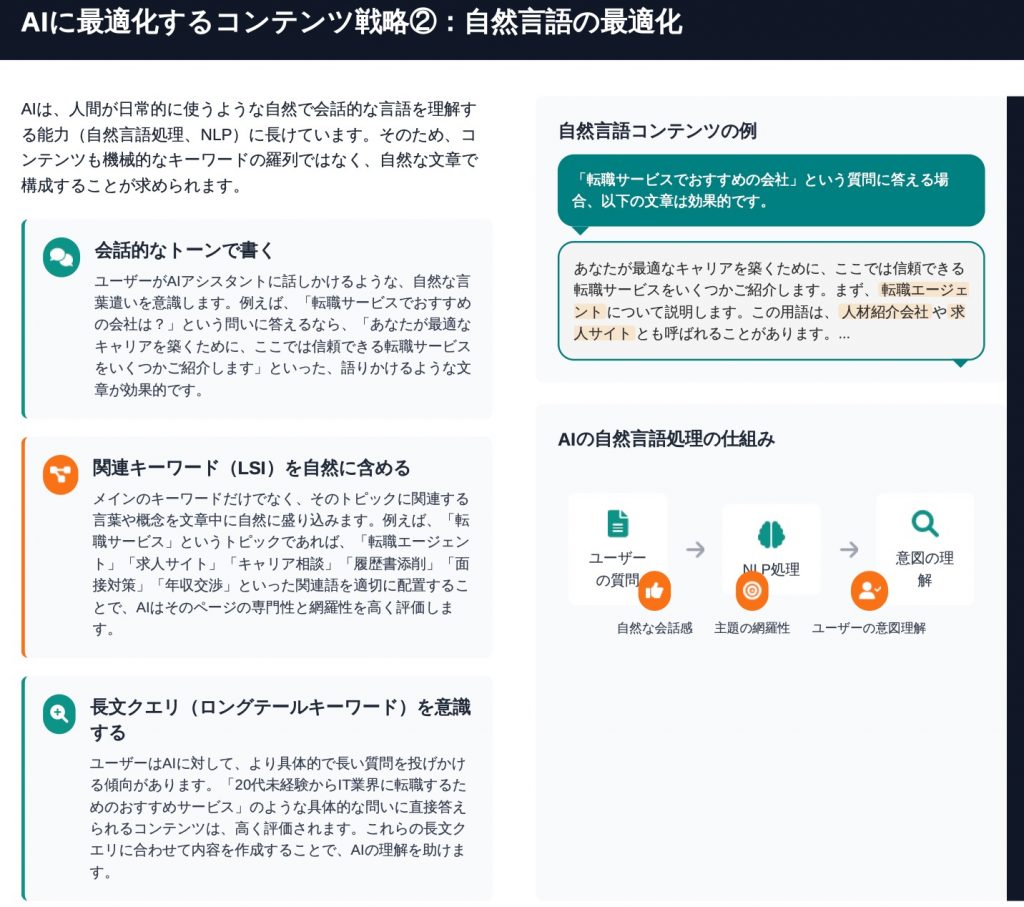 AIに最適化するコンテンツ戦略②：自然言語の最適化

AIは、人間が日常的に使うような自然で会話的な言語を理解する能力（自然言語処理、NLP）に長けています。そのため、コンテンツも機械的なキーワードの羅列ではなく、自然な文章で構成することが求められます。

会話的なトーンで書く
ユーザーがAIアシスタントに話しかけるような、自然な言葉遣いを意識します。例えば、「転職サービスでおすすめの会社は？」という問いに答えるなら、「あなたが最適なキャリアを築くために、ここでは信頼できる転職サービスをいくつかご紹介します」といった、語りかけるような文章が効果的です。

関連キーワード（LSI）を自然に含める
メインのキーワードだけでなく、そのトピックに関連する言葉や概念を文章中に自然に盛り込みます。例えば、「転職サービス」というトピックであれば、「転職エージェント」「求人サイト」「キャリア相談」「履歴書添削」「面接対策」「年収交渉」といった関連語を適切に配置することで、AIはそのページの専門性と網羅性を高く評価します。

長文クエリ（ロングテールキーワード）を意識する
ユーザーはAIに対して、より具体的で長い質問を投げかける傾向があります。「20代未経験からIT業界に転職するためのおすすめサービス」のような具体的な問いに直接答えられるコンテンツは、高く評価されます。これらの長文クエリに合わせて内容を作成することで、AIの理解を助けます。

自然言語コンテンツの例
「転職サービスでおすすめの会社」という質問に答える場合、以下の文章は効果的です。
あなたが最適なキャリアを築くために、ここでは信頼できる転職サービスをいくつかご紹介します。まず、転職エージェントについて説明します。この用語は、人材紹介会社や求人サイトとも呼ばれることがあります。...

AIの自然言語処理の仕組み
ユーザーの質問
NLP処理
意図の理解
自然な会話感
主題の網羅性
ユーザーの意図理解